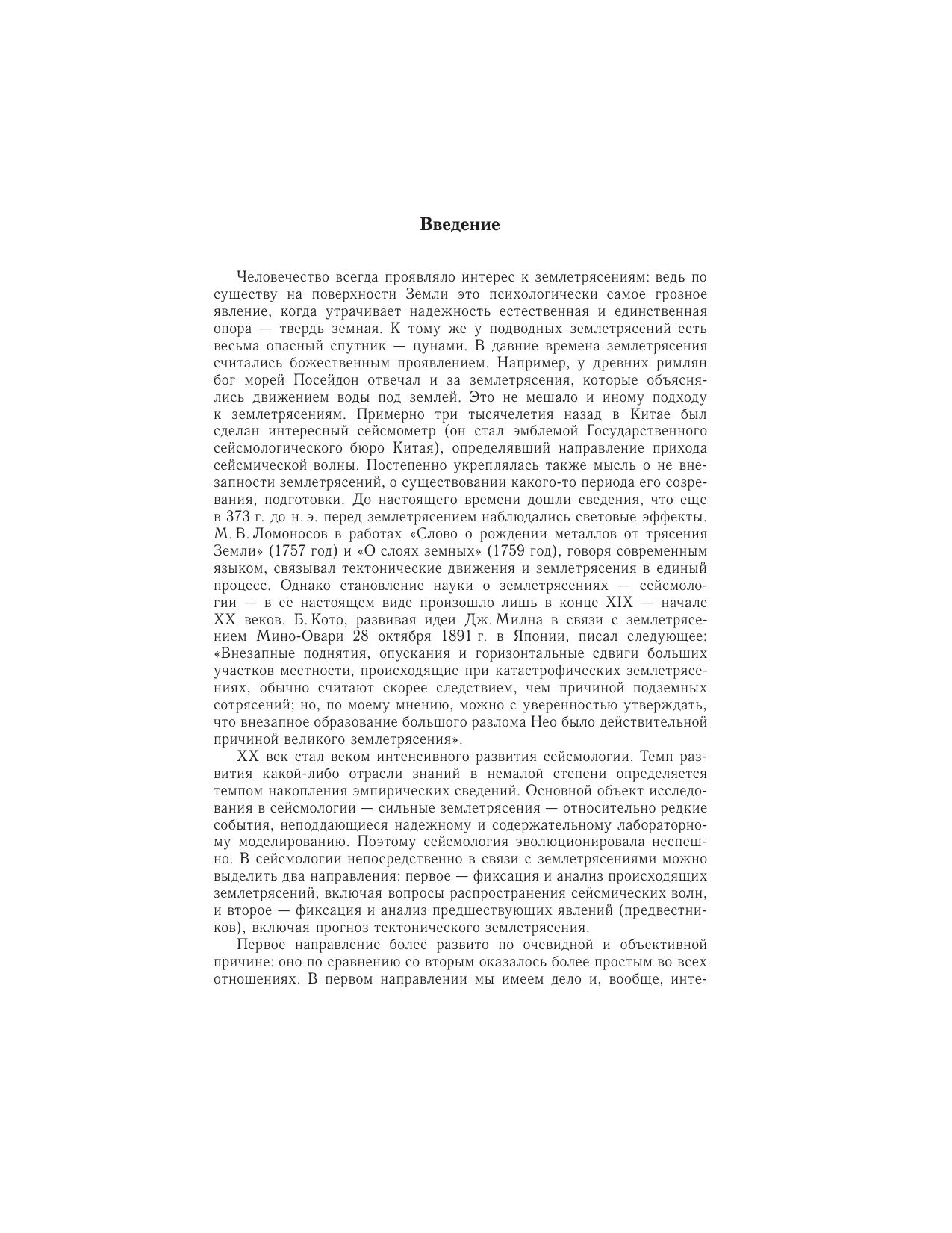 Введение

Человечество всегда проявляло интерес к землетрясениям: ведь по существу на поверхности Земли это психологически самое грозное явление, когда утрачивает надежность естественная и единственная опора — твердь земная. К тому же у подводных землетрясений есть весьма опасный спутник — цунами. В давние времена землетрясения считались божественным проявлением. Например, у древних римлян бог морей Посейдон отвечал и за землетрясения, которые объяснялись движением воды под землей. Это не мешало и иному подходу к землетрясениям. Примерно три тысячелетия назад в Китае был сделан интересный сейсмометр (он стал эмблемой Государственного сейсмологического бюро Китая), определявший направление прихода сейсмической волны. Постепенно укреплялась также мысль о не внезапности землетрясений, о существовании какого-то периода его созревания, подготовки. До настоящего времени дошли сведения, что еще в 373 г. до н. э. перед землетрясением наблюдались световые эффекты. М. В. Ломоносов в работах «Слово о рождении металлов от трясения Земли» (1757 год) и «О слоях земных» (1759 год), говоря современным языком, связывал тектонические движения и землетрясения в единый процесс. Однако становление науки о землетрясениях — сейсмологии — в ее настоящем виде произошло лишь в конце XIX — начале XX веков. Б. Кото, развивая идеи Дж. Милна в связи с землетрясением Мино-Овари 28 октября 1891 г. в Японии, писал следующее: «Внезапные поднятия, опускания и горизонтальные сдвиги больших участков местности, происходящие при катастрофических землетрясениях, обычно считают скорее следствием, чем причиной подземных сотрясений; но, по моему мнению, можно с уверенностью утверждать, что внезапное образование большого разлома Нео было действительной причиной великого землетрясения».

XX век стал веком интенсивного развития сейсмологии. Темп развития какой-либо отрасли знаний в немалой степени определяется темпом накопления эмпирических сведений. Основной объект исследования в сейсмологии — сильные землетрясения — относительно редкие события, неподдающиеся надежному и содержательному лабораторному моделированию. Поэтому сейсмология эволюционировала неспешно. В сейсмологии непосредственно в связи с землетрясениями можно выделить два направления: первое — фиксация и анализ происходящих землетрясений, включая вопросы распространения сейсмических волн, и второе — фиксация и анализ предшествующих явлений (предвестников), включая прогноз тектонического землетрясения.

Первое направление более развито по очевидной и объективной причине: оно по сравнению со вторым оказалось более простым во всех отношениях. В первом направлении мы имеем дело и, вообще, инте-